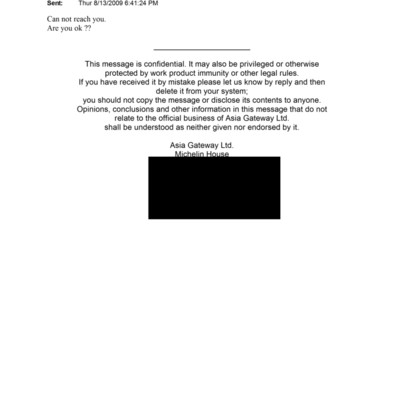 Sent: Thur 8/13/2009 6:41:24 PM

Can not reach you.
Are you ok ??

This message is confidential. It may also be privileged or otherwise protected by work product immunity or other legal rules.
If you have received it by mistake please let us know by reply and then delete it from your system;
you should not copy the message or disclose its contents to anyone.
Opinions, conclusions and other information in this message that do not relate to the official business of Asia Gateway Ltd.
shall be understood as neither given nor endorsed by it.

Asia Gateway Ltd.
Michelin House